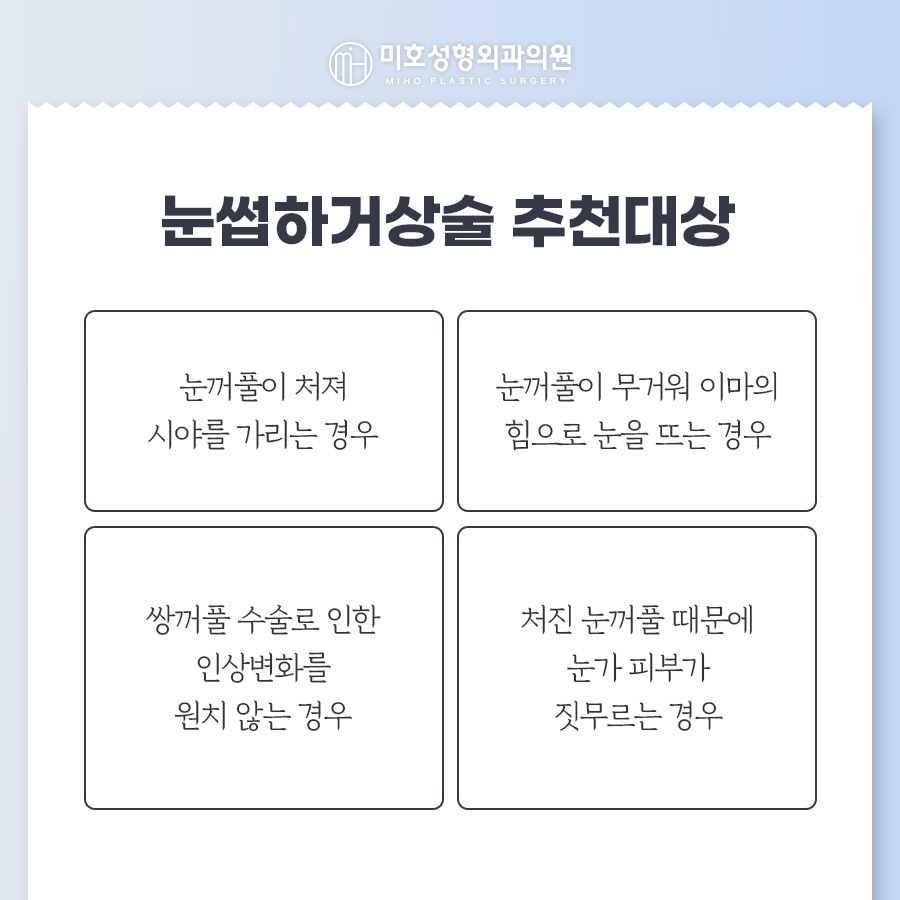 미호성형외과의원
MIHO PLASTIC SURGERY

눈썹하거상술 추천대상

눈꺼풀이 처져
시야를 가리는 경우

눈꺼풀이 무거워 이마의
힘으로 눈을 뜨는 경우

쌍꺼풀 수술로 인한
인상변화를
원치 않는 경우

처진 눈꺼풀 때문에
눈가 피부가
짓무르는 경우